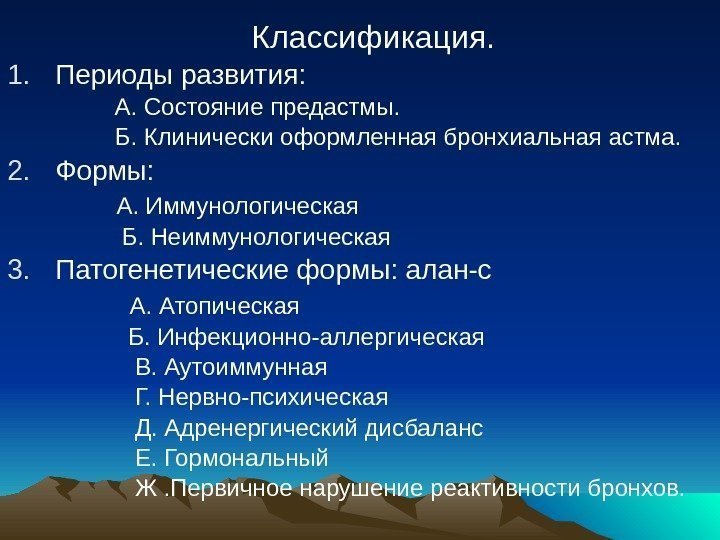 Классификация.

1. Периоды развития:

А. Состояние предастмы.

Б. Клинически оформленная бронхиальная астма.

2. Формы:

А. Иммунологическая

Б. Неиммунологическая

3. Патогенетические формы: алан-с

А. Атопическая

Б. Инфекционно-аллергическая

В. Аутоиммунная

Г. Нервно-психическая

Д. Адренергический дисбаланс

Е. Гормональный

Ж .Первичное нарушение реактивности бронхов.